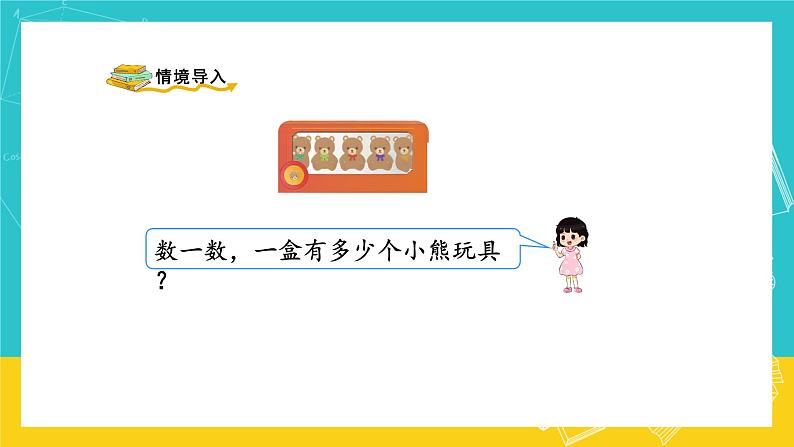 情境导入

数一数，一盒有多少个小熊玩具？